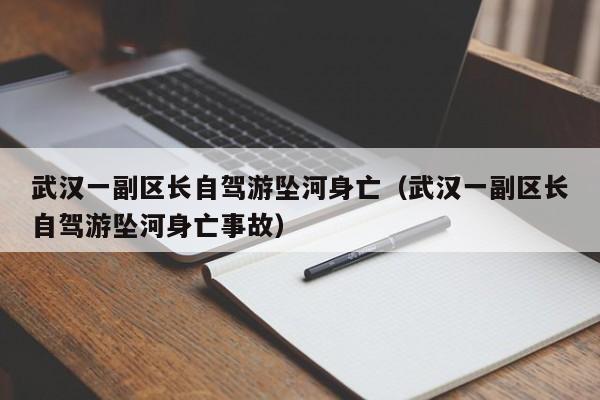 武汉一副区长自驾游坠河身亡（武汉一副区长自驾游坠河身亡事故）